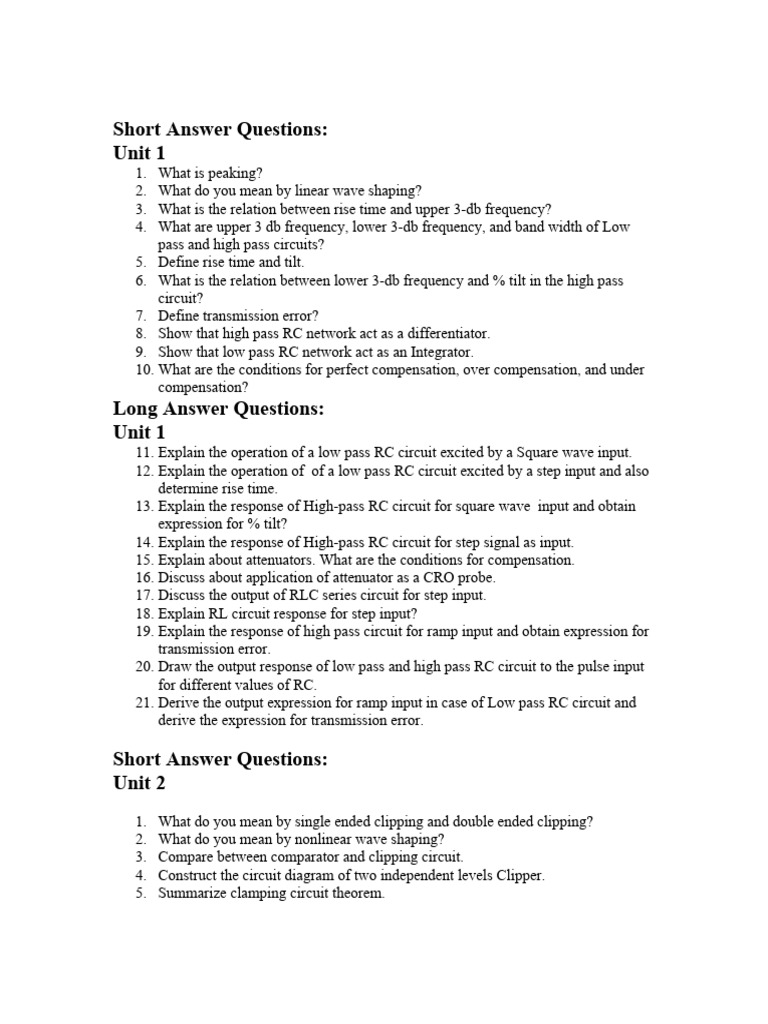 Short Answer Questions:
Unit 1

1. What is peaking?
2. What do you mean by linear wave shaping?
3. What is the relation between rise time and upper 3-db frequency?
4. What are upper 3 db frequency, lower 3-db frequency, and band width of Low pass and high pass circuits?
5. Define rise time and tilt.
6. What is the relation between lower 3-db frequency and % tilt in the high pass circuit?
7. Define transmission error?
8. Show that high pass RC network act as a differentiator.
9. Show that low pass RC network act as an Integrator.
10. What are the conditions for perfect compensation, over compensation, and under compensation?

Long Answer Questions:
Unit 1

11. Explain the operation of a low pass RC circuit excited by a Square wave input.
12. Explain the operation of of a low pass RC circuit excited by a step input and also determine rise time.
13. Explain the response of High-pass RC circuit for square wave input and obtain expression for % tilt?
14. Explain the response of High-pass RC circuit for step signal as input.
15. Explain about attenuators. What are the conditions for compensation.
16. Discuss about application of attenuator as a CRO probe.
17. Discuss the output of RLC series circuit for step input.
18. Explain RL circuit response for step input?
19. Explain the response of high pass circuit for ramp input and obtain expression for transmission error.
20. Draw the output response of low pass and high pass RC circuit to the pulse input for different values of RC.
21. Derive the output expression for ramp input in case of Low pass RC circuit and derive the expression for transmission error.

Short Answer Questions:
Unit 2

1. What do you mean by single ended clipping and double ended clipping?
2. What do you mean by nonlinear wave shaping?
3. Compare between comparator and clipping circuit.
4. Construct the circuit diagram of two independent levels Clipper.
5. Summarize clamping circuit theorem.